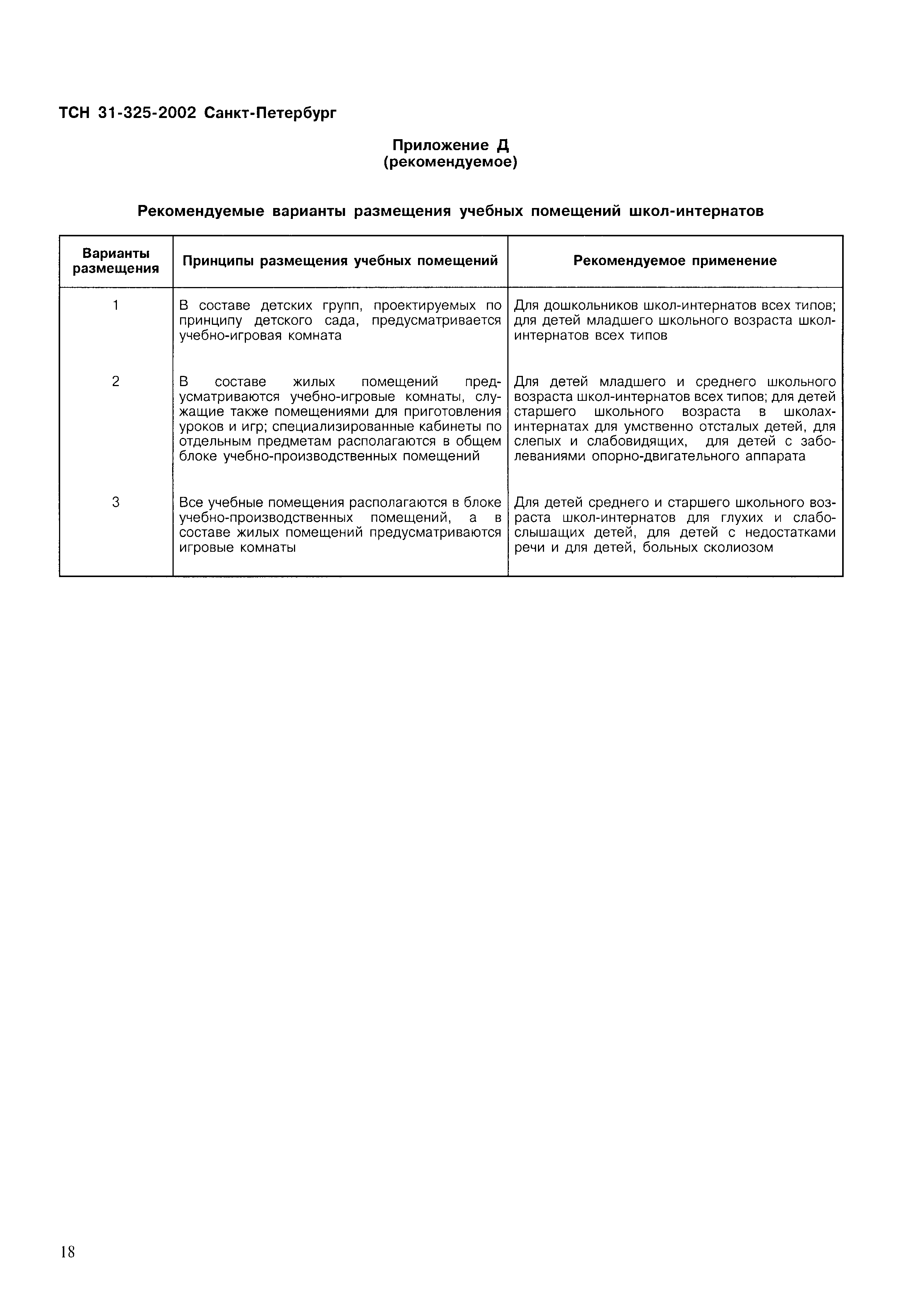 ТСН 31-325-2002 Санкт-Петербург

Приложение Д
(рекомендуемое)

Рекомендуемые варианты размещения учебных помещений школ-интернатов

| Варианты размещения | Принципы размещения учебных помещений | Рекомендуемое применение |
|---|---|---|
| 1 | В составе детских групп, проектируемых по принципу детского сада, предусматривается учебно-игровая комната | Для дошкольников школ-интернатов всех типов; для детей младшего школьного возраста школ-интернатов всех типов |
| 2 | В составе жилых помещений предусматриваются учебно-игровые комнаты, служащие также помещениями для приготовления уроков и игр; специализированные кабинеты по отдельным предметам располагаются в общем блоке учебно-производственных помещений | Для детей младшего и среднего школьного возраста школ-интернатов всех типов; для детей старшего школьного возраста в школах-интернатах для умственно отсталых детей, для слепых и слабовидящих, для детей с заболеваниями опорно-двигательного аппарата |
| 3 | Все учебные помещения располагаются в блоке учебно-производственных помещений, а в составе жилых помещений предусматриваются игровые комнаты | Для детей среднего и старшего школьного возраста школ-интернатов для глухих и слабослышащих детей, для детей с недостатками речи и для детей, больных сколиозом |

18